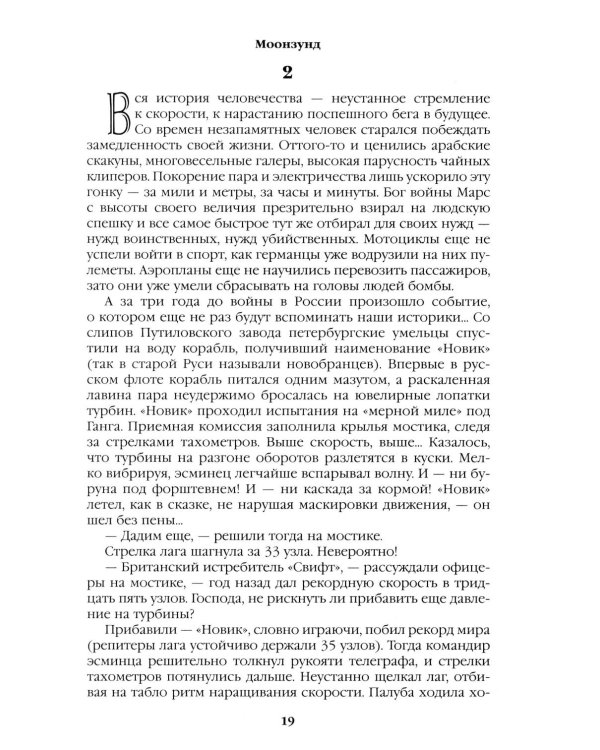 Моонзунд

2

Вся история человечества — неустанное стремление к скорости, к нарастанию поспешного бега в будущее. Со времен незапамятных человек старался побеждать замедленность своей жизни. Оттого-то и ценились арабские скакуны, многовесельные галеры, высокая парусность чайных клиперов. Покорение пара и электричества лишь ускорило эту гонку — за мили и метры, за часы и минуты. Бог войны Марс с высоты своего величия презрительно взирал на людскую спешку и все самое быстрое тут же отбирал для своих нужд — нужд воинственных, нужд убийственных. Мотоциклы еще не успели войти в спорт, как германцы уже водрузили на них пулеметы. Аэропланы еще не научились перевозить пассажиров, зато они уже умели сбрасывать на головы людей бомбы.

А за три года до войны в России произошло событие, о котором еще не раз будут вспоминать наши историки... Со слипов Путиловского завода петербургские умельцы спустили на воду корабль, получивший наименование «Новик» (так в старой Руси называли новобранцев). Впервые в русском флоте корабль питался одним мазутом, а раскаленная лавина пара неудержимо бросалась на ювелирные лопатки турбин. «Новик» проходил испытания на «мерной миле» под Ганга. Приемная комиссия заполнила крылья мостика, следя за стрелками тахометров. Выше скорость, выше... Казалось, что турбины на разгоне оборотов разлетятся в куски. Мелко вибрируя, эсминец легчайше вспарывал волну. И — ни буруна под форштевнем! И — ни каскада за кормой! «Новик» летел, как в сказке, не нарушая маскировки движения, — он шел без пены...

— Дадим еще, — решили тогда на мостике.

Стрелка лага шагнула за 33 узла. Невероятно!

— Британский истребитель «Свифт», — рассуждали офицеры на мостике, — год назад дал рекордную скорость в тридцать пять узлов. Господа, не рискнуть ли прибавить еще давление на турбины?

Прибавили — «Новик», словно играючи, побил рекорд мира (репитеры лага устойчиво держали 35 узлов). Тогда командир эсминца решительно толкнул рукояти телеграфа, и стрелки тахометров потянулись дальше. Неустанно щелкал лаг, отбивая на табло ритм наращивания скорости. Палуба ходила хо-

19